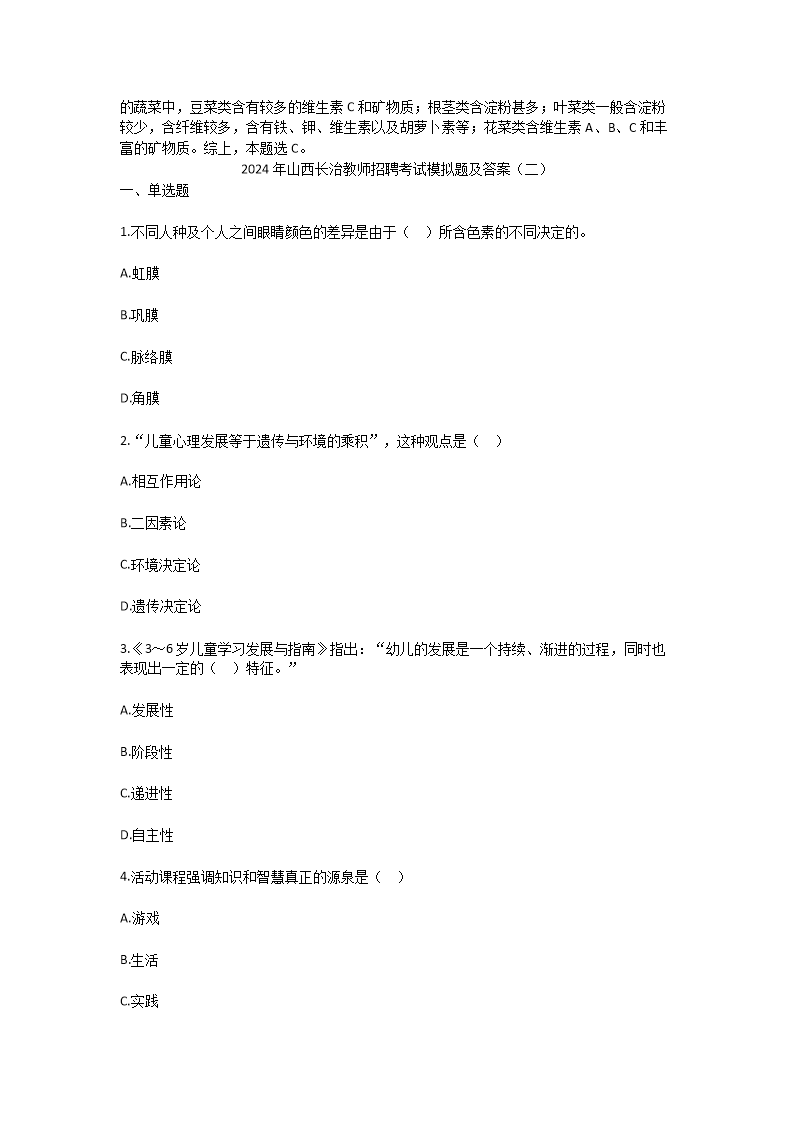 的蔬菜中，豆菜类含有较多的维生素 C 和矿物质；根茎类含淀粉甚多；叶菜类一般含淀粉较少，含纤维较多，含有铁、钾、维生素以及胡萝卜素等；花菜类含维生素 A、B、C 和丰富的矿物质。综上，本题选 C。

2024 年山西长治教师招聘考试模拟题及答案（二）

一、单选题

1.不同人种及个人之间眼睛颜色的差异是由于（ ）所含色素的不同决定的。

A.虹膜

B.巩膜

C.脉络膜

D.角膜

2.“儿童心理发展等于遗传与环境的乘积”，这种观点是（ ）

A.相互作用论

B.二因素论

C.环境决定论

D.遗传决定论

3.《3～6 岁儿童学习发展与指南》指出：“幼儿的发展是一个持续、渐进的过程，同时也表现出一定的（ ）特征。”

A.发展性

B.阶段性

C.递进性

D.自主性

4.活动课程强调知识和智慧真正的源泉是（ ）

A.游戏

B.生活

C.实践